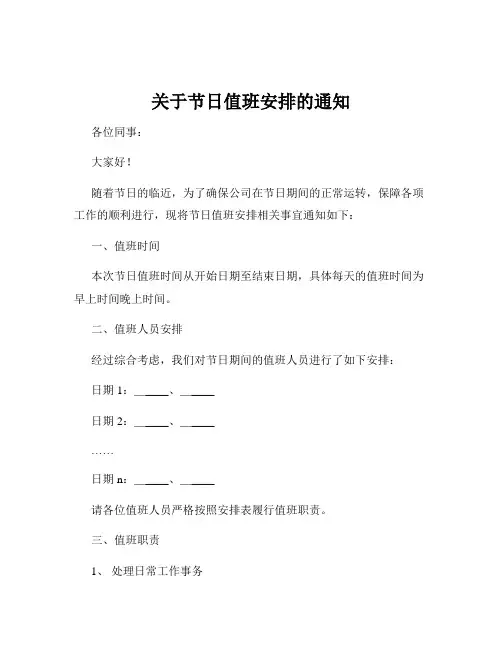 关于节日值班安排的通知

各位同事：

大家好！

随着节日的临近，为了确保公司在节日期间的正常运转，保障各项工作的顺利进行，现将节日值班安排相关事宜通知如下：

一、值班时间

本次节日值班时间从开始日期至结束日期，具体每天的值班时间为早上时间晚上时间。

二、值班人员安排

经过综合考虑，我们对节日期间的值班人员进行了如下安排：

日期 1：______、______

日期 2：______、______

……

日期 n：______、______

请各位值班人员严格按照安排表履行值班职责。

三、值班职责

1、 处理日常工作事务